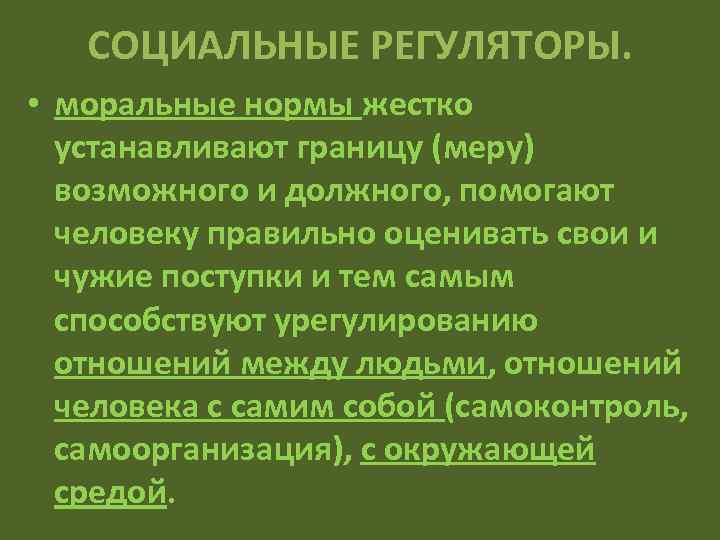 СОЦИАЛЬНЫЕ РЕГУЛЯТОРЫ.

• моральные нормы жестко устанавливают границу (меру) возможного и должного, помогают человеку правильно оценивать свои и чужие поступки и тем самым способствуют урегулированию отношений между людьми, отношений человека с самим собой (самоконтроль, самоорганизация), с окружающей средой.